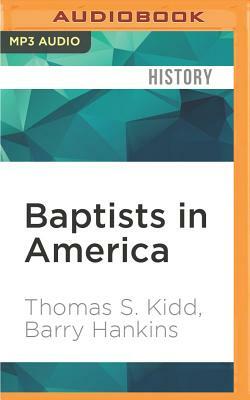 AUDIOBOOK

MP3 AUDIO

HISTORY

Baptists in America

Thomas S. Kidd, Barry Hankins